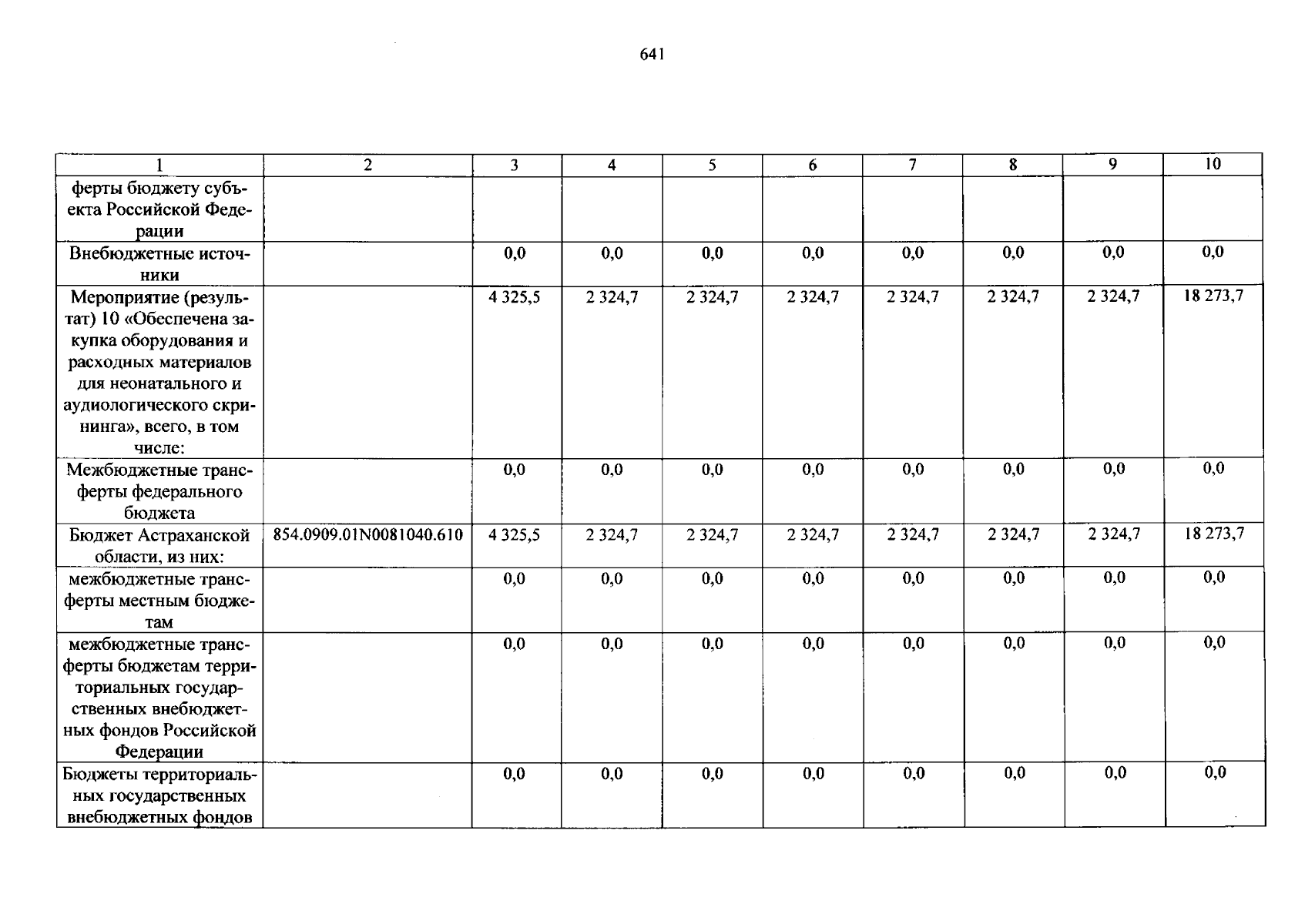 641

| 1 | 2 | 3 | 4 | 5 | 6 | 7 | 8 | 9 | 10 |
|---|---|---|---|---|---|---|---|---|---|
| ферты бюджету субъекта Российской Федерации | | | | | | | | | |
| Внебюджетные источники | | 0,0 | 0,0 | 0,0 | 0,0 | 0,0 | 0,0 | 0,0 | 0,0 |
| Мероприятие (результат) 10 «Обеспечена закупка оборудования и расходных материалов для неонатального и аудиологического скрининга», всего, в том числе: | | 4 325,5 | 2 324,7 | 2 324,7 | 2 324,7 | 2 324,7 | 2 324,7 | 2 324,7 | 18 273,7 |
| Межбюджетные трансферты федерального бюджета | | 0,0 | 0,0 | 0,0 | 0,0 | 0,0 | 0,0 | 0,0 | 0,0 |
| Бюджет Астраханской области, из них: | 854.0909.01N0081040.610 | 4 325,5 | 2 324,7 | 2 324,7 | 2 324,7 | 2 324,7 | 2 324,7 | 2 324,7 | 18 273,7 |
| межбюджетные трансферты местным бюджетам | | 0,0 | 0,0 | 0,0 | 0,0 | 0,0 | 0,0 | 0,0 | 0,0 |
| межбюджетные трансферты бюджетам территориальных государственных внебюджетных фондов Российской Федерации | | 0,0 | 0,0 | 0,0 | 0,0 | 0,0 | 0,0 | 0,0 | 0,0 |
| Бюджеты территориальных государственных внебюджетных фондов | | 0,0 | 0,0 | 0,0 | 0,0 | 0,0 | 0,0 | 0,0 | 0,0 |